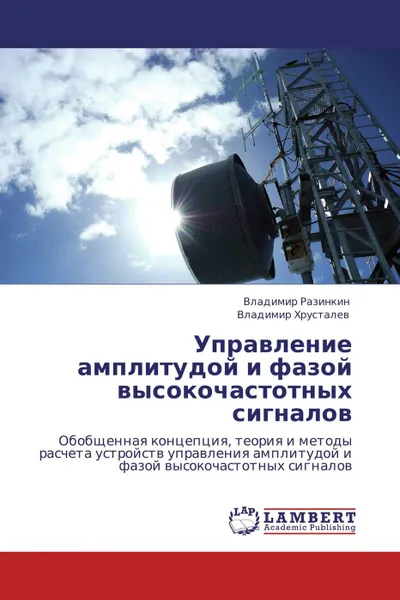 Владимир Разинкин
Владимир Хрусталев

Управление амплитудой и фазой высокочастотных сигналов

Обобщенная концепция, теория и методы расчета устройств управления амплитудой и фазой высокочастотных сигналов

LAP
LAMBERT
Academic Publishing